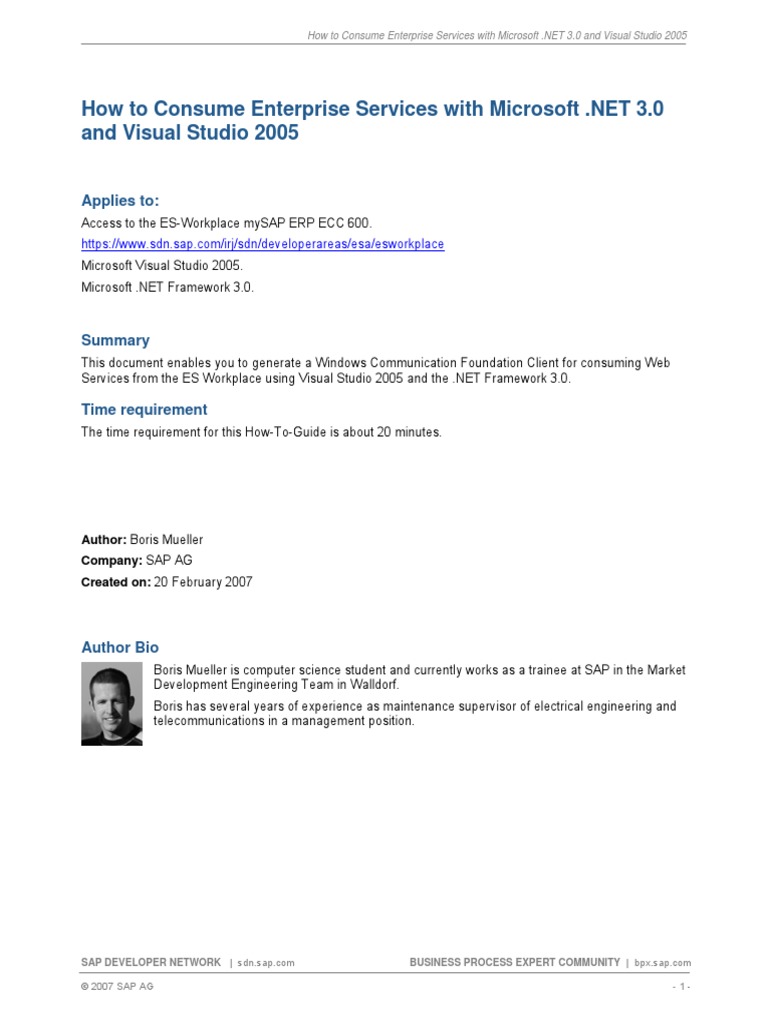 How to Consume Enterprise Services with Microsoft .NET 3.0 and Visual Studio 2005

How to Consume Enterprise Services with Microsoft .NET 3.0 and Visual Studio 2005

Applies to:

Access to the ES-Workplace mySAP ERP ECC 600.

https://www.sdn.sap.com/irj/sdn/developerareas/esa/esworkplace

Microsoft Visual Studio 2005.

Microsoft .NET Framework 3.0.

Summary

This document enables you to generate a Windows Communication Foundation Client for consuming Web Services from the ES Workplace using Visual Studio 2005 and the .NET Framework 3.0.

Time requirement

The time requirement for this How-To-Guide is about 20 minutes.

Author: Boris Mueller

Company: SAP AG

Created on: 20 February 2007

Author Bio

Boris Mueller is computer science student and currently works as a trainee at SAP in the Market Development Engineering Team in Walldorf.

Boris has several years of experience as maintenance supervisor of electrical engineering and telecommunications in a management position.

SAP DEVELOPER NETWORK | sdn.sap.com

BUSINESS PROCESS EXPERT COMMUNITY | bpx.sap.com

© 2007 SAP AG

- 1 -